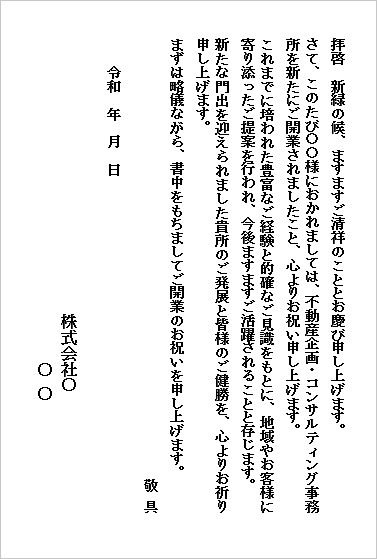 拝啓　新緑の候、ますますご清祥のこととお慶び申し上げます。
さて、このたび〇〇様におかれましては、不動産企画・コンサルティング事務所を新たにご開業されましたこと、心よりお祝い申し上げます。
これまでに培われた豊富なご経験と的確なご見識をもとに、地域やお客様に寄り添ったご提案を行われ、今後ますますご活躍されることと存じます。
新たな門出を迎えられました貴所のご発展と皆様のご健勝を、心よりお祈り申し上げます。
まずは略儀ながら、書中をもちましてご開業のお祝いを申し上げます。

敬具

令和　年　月　日

株式会社〇
〇〇